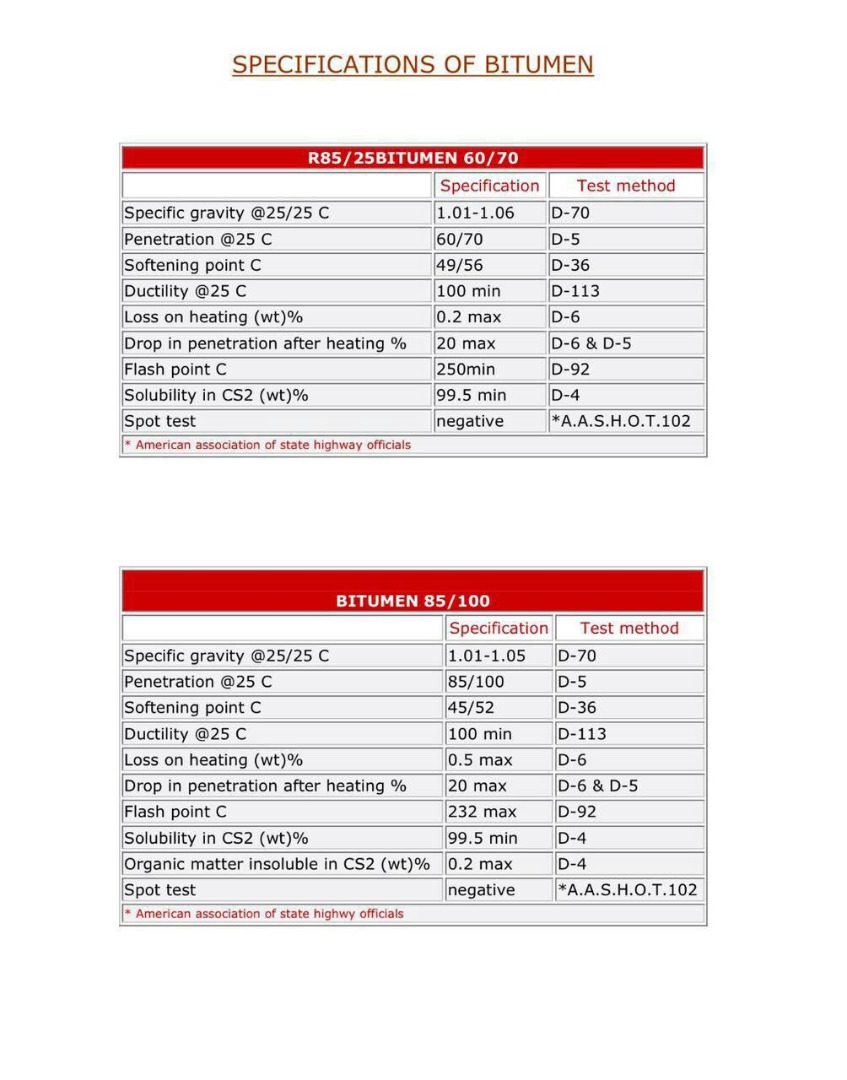 SPECIFICATIONS OF BITUMEN

R85/25BITUMEN 60/70

| | Specification | Test method |
|---|---|---|
| Specific gravity @25/25 C | 1.01-1.06 | D-70 |
| Penetration @25 C | 60/70 | D-5 |
| Softening point C | 49/56 | D-36 |
| Ductility @25 C | 100 min | D-113 |
| Loss on heating (wt)% | 0.2 max | D-6 |
| Drop in penetration after heating % | 20 max | D-6 & D-5 |
| Flash point C | 250min | D-92 |
| Solubility in CS2 (wt)% | 99.5 min | D-4 |
| Spot test | negative | *A.A.S.H.O.T.102 |

* American association of state highway officials

BITUMEN 85/100

| | Specification | Test method |
|---|---|---|
| Specific gravity @25/25 C | 1.01-1.05 | D-70 |
| Penetration @25 C | 85/100 | D-5 |
| Softening point C | 45/52 | D-36 |
| Ductility @25 C | 100 min | D-113 |
| Loss on heating (wt)% | 0.5 max | D-6 |
| Drop in penetration after heating % | 20 max | D-6 & D-5 |
| Flash point C | 232 max | D-92 |
| Solubility in CS2 (wt)% | 99.5 min | D-4 |
| Organic matter insoluble in CS2 (wt)% | 0.2 max | D-4 |
| Spot test | negative | *A.A.S.H.O.T.102 |

* American association of state highwy officials